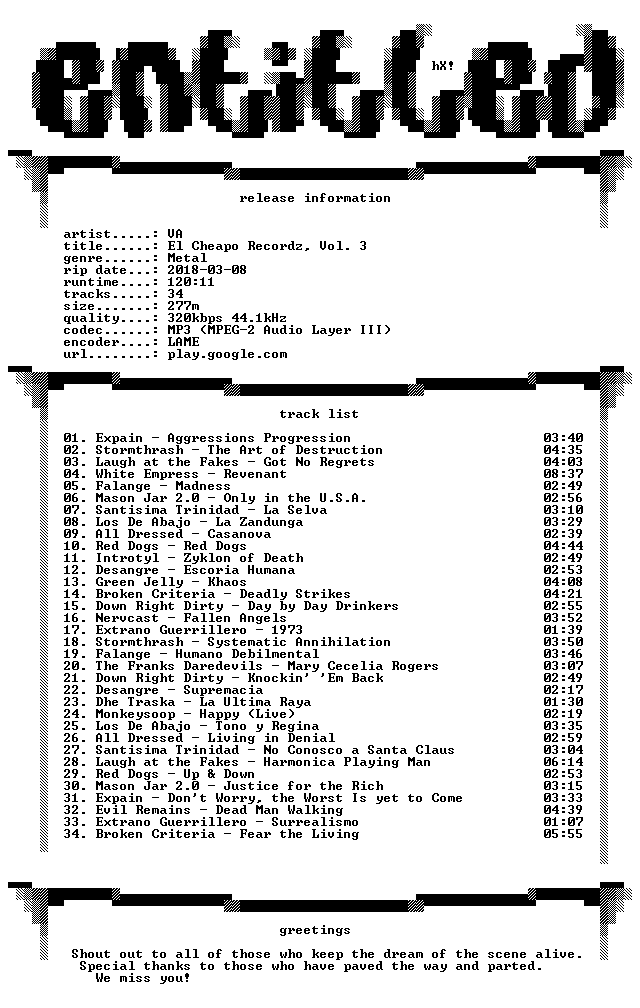 entitled

hX!

release information

artist.....: VA
title......: El Cheapo Recordz, Vol. 3
genre......: Metal
rip date...: 2018-03-08
runtime....: 120:11
tracks.....: 34
size.......: 277m
quality....: 320kbps 44.1kHz
codec......: MP3 (MPEG-2 Audio Layer III)
encoder....: LAME
url........: play.google.com

track list

01. Expain - Aggressions Progression 03:40
02. Stormthrash - The Art of Destruction 04:35
03. Laugh at the Fakes - Got No Regrets 04:03
04. White Empress - Revenant 08:37
05. Falange - Madness 02:49
06. Mason Jar 2.0 - Only in the U.S.A. 02:56
07. Santisima Trinidad - La Selva 03:10
08. Los De Abajo - La Zandunga 03:29
09. All Dressed - Casanova 02:39
10. Red Dogs - Red Dogs 04:44
11. Introtyl - Zyklon of Death 02:49
12. Desangre - Escoria Humana 02:53
13. Green Jelly - Khaos 04:08
14. Broken Criteria - Deadly Strikes 04:21
15. Down Right Dirty - Day by Day Drinkers 02:55
16. Nervcast - Fallen Angels 03:52
17. Extrano Guerrillero - 1973 01:39
18. Stormthrash - Systematic Annihilation 03:50
19. Falange - Humano Debilmental 03:46
20. The Franks Daredevils - Mary Cecelia Rogers 03:07
21. Down Right Dirty - Knockin' 'Em Back 02:49
22. Desangre - Supremacia 02:17
23. Dhe Traska - La Ultima Raya 01:30
24. Monkeysoop - Happy (Live) 02:19
25. Los De Abajo - Tono y Regina 03:35
26. All Dressed - Living in Denial 02:59
27. Santisima Trinidad - No Conosco a Santa Claus 03:04
28. Laugh at the Fakes - Harmonica Playing Man 06:14
29. Red Dogs - Up & Down 02:53
30. Mason Jar 2.0 - Justice for the Rich 03:15
31. Expain - Don't Worry, the Worst Is yet to Come 03:33
32. Evil Remains - Dead Man Walking 04:39
33. Extrano Guerrillero - Surrealismo 01:07
34. Broken Criteria - Fear the Living 05:55

greetings

Shout out to all of those who keep the dream of the scene alive.
Special thanks to those who have paved the way and parted.
We miss you!